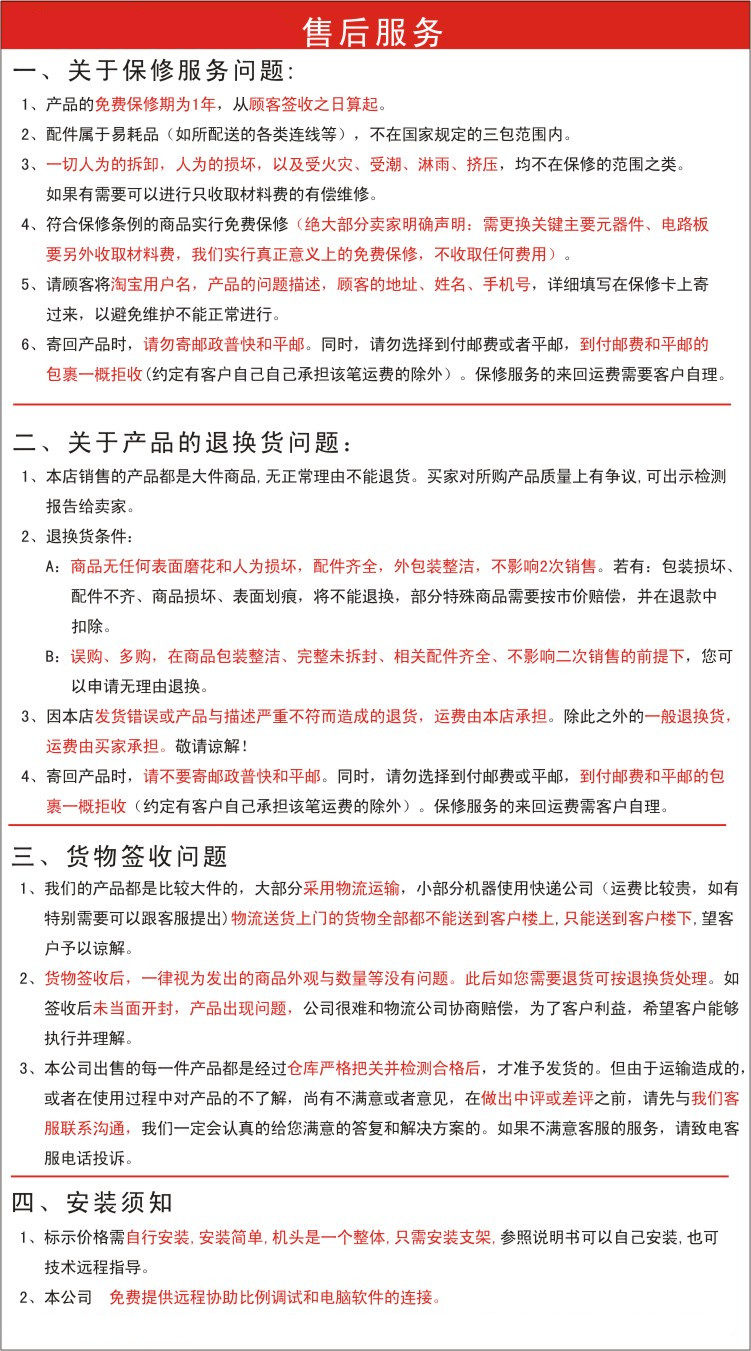 售后服务

一、关于保修服务问题:

1、产品的免费保修期为1年，从顾客签收之日算起。

2、配件属于易耗品（如所配送的各类连线等），不在国家规定的三包范围内。

3、一切人为的拆卸，人为的损坏，以及受火灾、受潮、淋雨、挤压，均不在保修的范围之类。如果有需要可以进行只收取材料费的有偿维修。

4、符合保修条例的商品实行免费保修（绝大部分卖家明确声明：需更换关键主要元器件、电路板要另外收取材料费，我们实行真正意义上的免费保修，不收取任何费用）。

5、请顾客将淘宝用户名，产品的问题描述，顾客的地址、姓名、手机号，详细填写在保修卡上寄过来，以避免维护不能正常进行。

6、寄回产品时，请勿寄邮政普快和平邮。同时，请勿选择到付邮费或者平邮，到付邮费和平邮的包裹一概拒收（约定有客户自己自己承担该笔运费的除外）。保修服务的来回运费需要客户自理。

二、关于产品的退换货问题：

1、本店销售的产品都是大件商品,无正常理由不能退货。买家对所购产品质量上有争议,可出示检测报告给卖家。

2、退换货条件：

A：商品无任何表面磨花和人为损坏，配件齐全，外包装整洁，不影响2次销售。若有：包装损坏、配件不齐、商品损坏、表面划痕，将不能退换，部分特殊商品需要按市价赔偿，并在退款中扣除。

B：误购、多购，在商品包装整洁、完整未拆封、相关配件齐全、不影响二次销售的前提下，您可以申请无理由退换。

3、因本店发货错误或产品与描述严重不符而造成的退货，运费由本店承担。除此之外的一般退换货，运费由买家承担。敬请谅解！

4、寄回产品时，请不要寄邮政普快和平邮。同时，请勿选择到付邮费或平邮，到付邮费和平邮的包裹一概拒收（约定有客户自己承担该笔运费的除外）。保修服务的来回运费需客户自理。

三、货物签收问题

1、我们的产品都是比较大件的，大部分采用物流运输，小部分机器使用快递公司（运费比较贵，如有特别需要可以跟客服提出）物流送货上门的货物全部都不能送到客户楼上,只能送到客户楼下,望客户予以谅解。

2、货物签收后，一律视为发出的商品外观与数量等没有问题。此后如您需要退货可按退换货处理。如签收后未当面开封，产品出现问题，公司很难和物流公司协商赔偿，为了客户利益，希望客户能够执行并理解。

3、本公司出售的每一件产品都是经过仓库严格把关并检测合格后，才准予发货的。但由于运输造成的，或者在使用过程中对产品的不了解，尚有不满意或者意见，在做出中评或差评之前，请先与我们客服联系沟通，我们一定会认真的给您满意的答复和解决方案的。如果不满意客服的服务，请致电客服电话投诉。

四、安装须知

1、标示价格需自行安装,安装简单,机头是一个整体,只需安装支架,参照说明书可以自己安装,也可技术远程指导。

2、本公司 免费提供远程协助比例调试和电脑软件的连接。